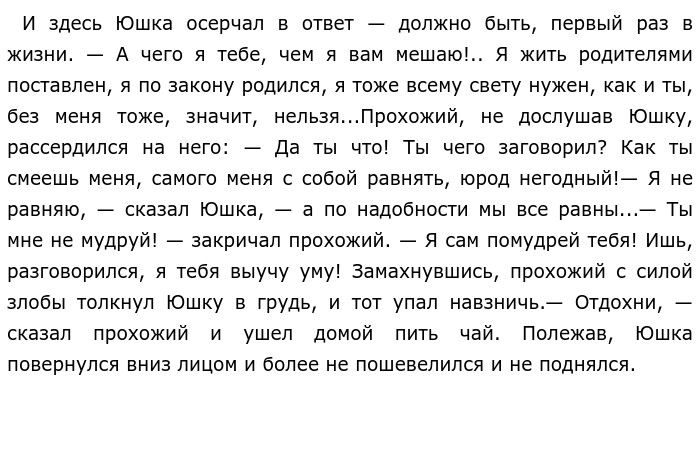 И здесь Юшка осерчал в ответ — должно быть, первый раз в жизни. — А чего я тебе, чем я вам мешаю!.. Я жить родителями поставлен, я по закону родился, я тоже всему свету нужен, как и ты, без меня тоже, значит, нельзя...Прохожий, не дослушав Юшку, рассердился на него: — Да ты что! Ты чего заговорил? Как ты смеешь меня, самого меня с собой равнять, юрод негодный!— Я не равняю, — сказал Юшка, — а по надобности мы все равны...— Ты мне не мудруй! — закричал прохожий. — Я сам помудрей тебя! Ишь, разговорился, я тебя выучу уму! Замахнувшись, прохожий с силой злобы толкнул Юшку в грудь, и тот упал навзничь.— Отдохни, — сказал прохожий и ушел домой пить чай. Полежав, Юшка повернулся вниз лицом и более не пошевелился и не поднялся.